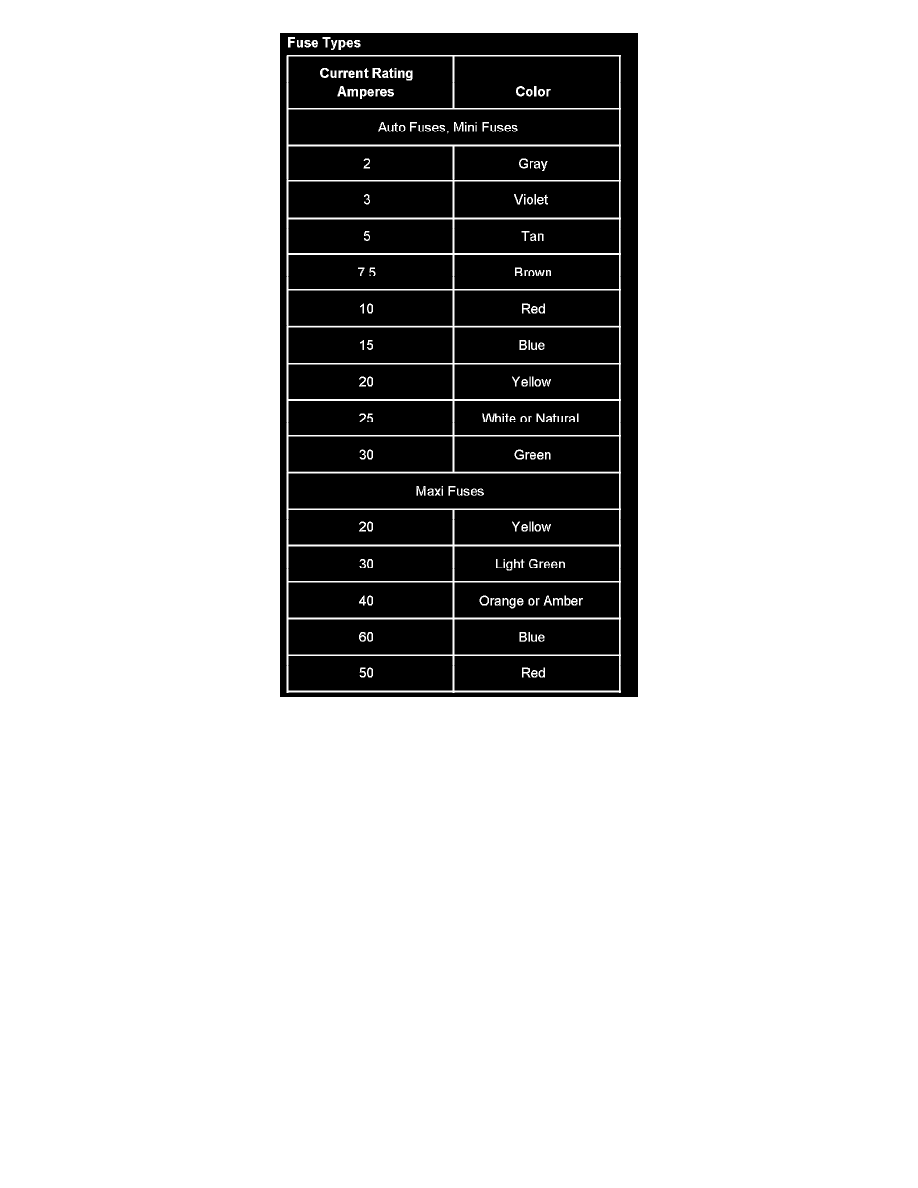 Fuse Types

| Current Rating Amperes | Color |
|---|---|
| Auto Fuses, Mini Fuses | |
| 2 | Gray |
| 3 | Violet |
| 5 | Tan |
| 7.5 | Brown |
| 10 | Red |
| 15 | Blue |
| 20 | Yellow |
| 25 | White or Natural |
| 30 | Green |
| Maxi Fuses | |
| 20 | Yellow |
| 30 | Light Green |
| 40 | Orange or Amber |
| 60 | Blue |
| 50 | Red |